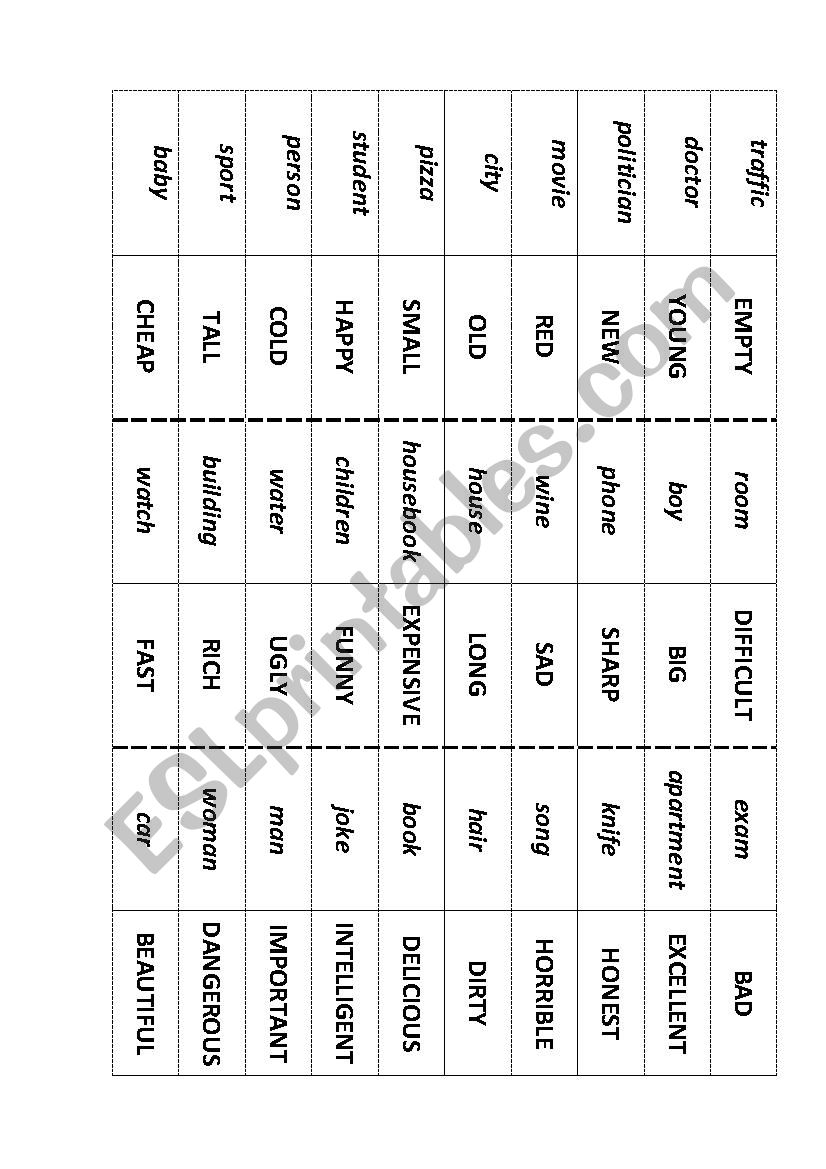 | traffic | EMPTY | room | DIFFICULT | exam | BAD |
|---|---|---|---|---|---|
| doctor | YOUNG | boy | BIG | apartment | EXCELLENT |
| politician | NEW | phone | SHARP | knife | HONEST |
| movie | RED | wine | SAD | song | HORRIBLE |
| city | OLD | house | LONG | hair | DIRTY |
| pizza | SMALL | housebook | EXPENSIVE | book | DELICIOUS |
| student | HAPPY | children | FUNNY | joke | INTELLIGENT |
| person | COLD | water | UGLY | man | IMPORTANT |
| sport | TALL | building | RICH | woman | DANGEROUS |
| baby | CHEAP | watch | FAST | car | BEAUTIFUL |

ESLprintables.com